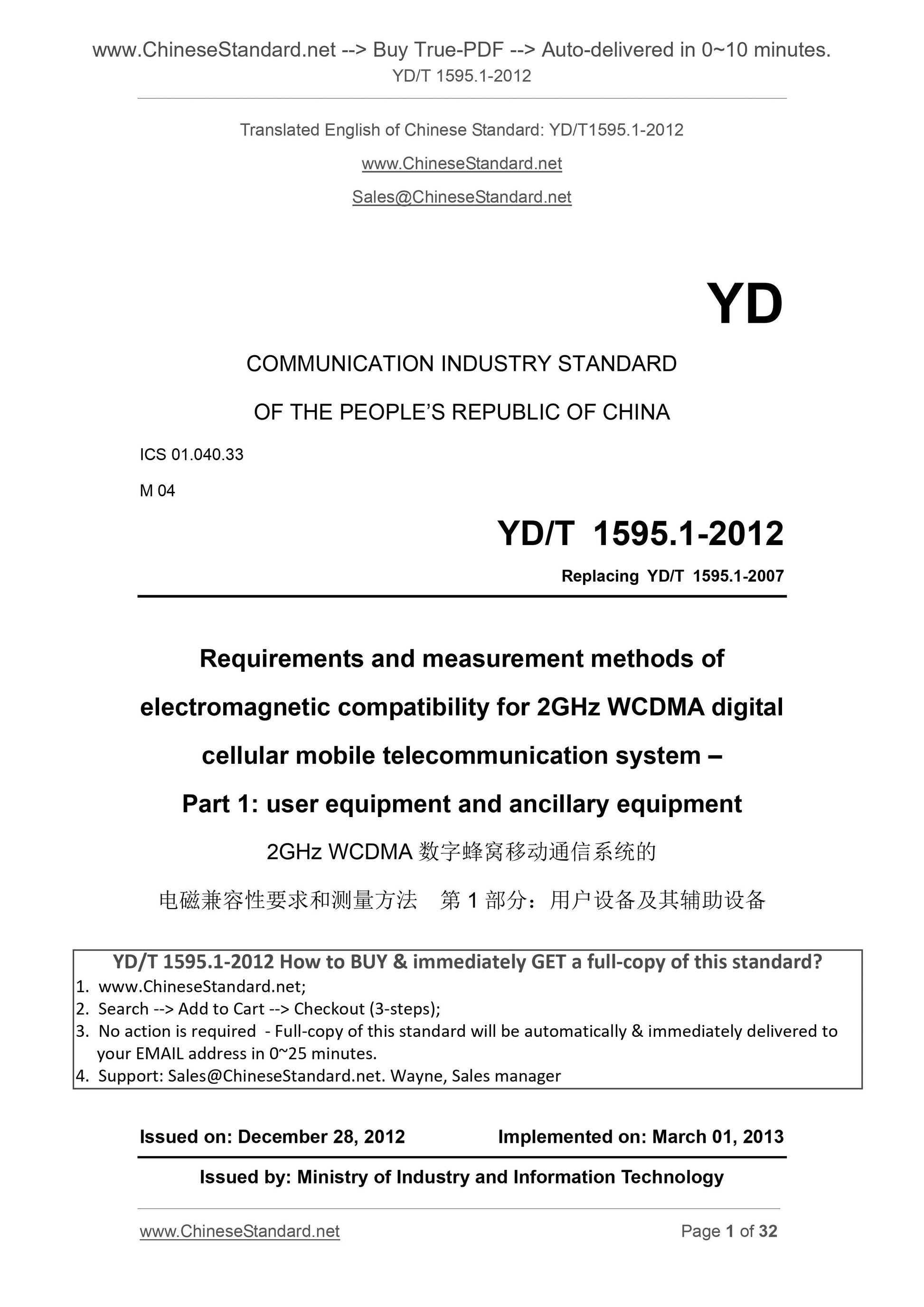 www.ChineseStandard.net --> Buy True-PDF --> Auto-delivered in 0~10 minutes.
YD/T 1595.1-2012

Translated English of Chinese Standard: YD/T1595.1-2012

www.ChineseStandard.net

Sales@ChineseStandard.net

YD

COMMUNICATION INDUSTRY STANDARD

OF THE PEOPLE'S REPUBLIC OF CHINA

ICS 01.040.33

M 04

YD/T 1595.1-2012

Replacing YD/T 1595.1-2007

Requirements and measurement methods of electromagnetic compatibility for 2GHz WCDMA digital cellular mobile telecommunication system – Part 1: user equipment and ancillary equipment

2GHz WCDMA 数字蜂窝移动通信系统的

电磁兼容性要求和测量方法 第 1 部分：用户设备及其辅助设备

YD/T 1595.1-2012 How to BUY & immediately GET a full-copy of this standard?
1. www.ChineseStandard.net;
2. Search --> Add to Cart --> Checkout (3-steps);
3. No action is required - Full-copy of this standard will be automatically & immediately delivered to your EMAIL address in 0~25 minutes.
4. Support: Sales@ChineseStandard.net. Wayne, Sales manager

Issued on: December 28, 2012 Implemented on: March 01, 2013

Issued by: Ministry of Industry and Information Technology

www.ChineseStandard.net Page 1 of 32